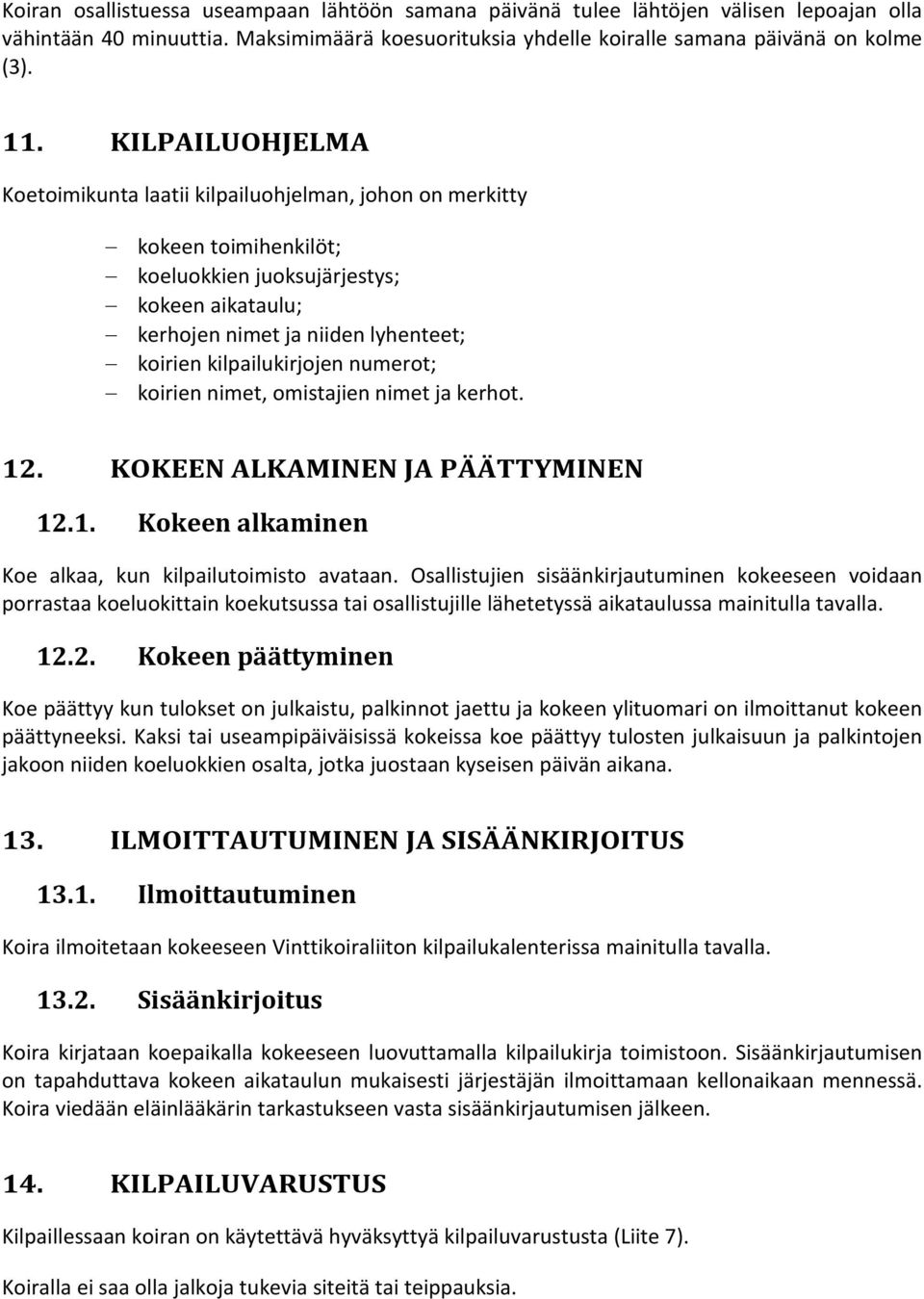 Koiran osallistuessa useampaan lähtöön samana päivänä tulee lähtöjen välisen lepoajan olla vähintään 40 minuuttia. Maksimimäärä koesuorituksia yhdelle koiralle samana päivänä on kolme (3).

11. KILPAILUOHJELMA

Koetoimikunta laatii kilpailuohjelman, johon on merkitty

– kokeen toimihenkilöt;
– koeluokkien juoksujärjestys;
– kokeen aikataulu;
– kerhojen nimet ja niiden lyhenteet;
– koirien kilpailukirjojen numerot;
– koirien nimet, omistajien nimet ja kerhot.

12. KOKEEN ALKAMINEN JA PÄÄTTYMINEN

12.1. Kokeen alkaminen

Koe alkaa, kun kilpailutoimisto avataan. Osallistujien sisäänkirjautuminen kokeeseen voidaan porrastaa koeluokittain koekutsussa tai osallistujille lähetetyssä aikataulussa mainitulla tavalla.

12.2. Kokeen päättyminen

Koe päättyy kun tulokset on julkaistu, palkinnot jaettu ja kokeen ylituomari on ilmoittanut kokeen päättyneeksi. Kaksi tai useampipäiväisissä kokeissa koe päättyy tulosten julkaisuun ja palkintojen jakoon niiden koeluokkien osalta, jotka juostaan kyseisen päivän aikana.

13. ILMOITTAUTUMINEN JA SISÄÄNKIRJOITUS

13.1. Ilmoittautuminen

Koira ilmoitetaan kokeeseen Vinttikoiraliiton kilpailukalenterissa mainitulla tavalla.

13.2. Sisäänkirjoitus

Koira kirjataan koepaikalla kokeeseen luovuttamalla kilpailukirja toimistoon. Sisäänkirjautumisen on tapahduttava kokeen aikataulun mukaisesti järjestäjän ilmoittamaan kellonaikaan mennessä. Koira viedään eläinlääkärin tarkastukseen vasta sisäänkirjautumisen jälkeen.

14. KILPAILUVARUSTUS

Kilpaillessaan koiran on käytettävä hyväksyttyä kilpailuvarustusta (Liite 7).

Koiralla ei saa olla jalkoja tukevia siteitä tai teippauksia.